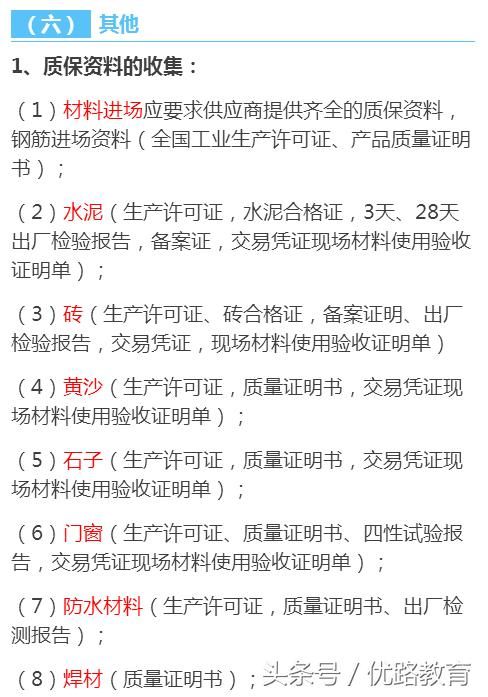 （六） 其他

1、质保资料的收集：

（1）材料进场应要求供应商提供齐全的质保资料，钢筋进场资料（全国工业生产许可证、产品质量证明书）；

（2）水泥（生产许可证，水泥合格证，3天、28天出厂检验报告，备案证，交易凭证现场材料使用验收证明单）；

（3）砖（生产许可证、砖合格证，备案证明、出厂检验报告，交易凭证，现场材料使用验收证明单）

（4）黄沙（生产许可证，质量证明书，交易凭证现场材料使用验收证明单）；

（5）石子（生产许可证，质量证明书，交易凭证现场材料使用验收证明单）；

（6）门窗（生产许可证、质量证明书、四性试验报告，交易凭证现场材料使用验收证明单）；

（7）防水材料（生产许可证，质量证明书、出厂检测报告）；

（8）焊材（质量证明书）；

头条号 / 优路教育